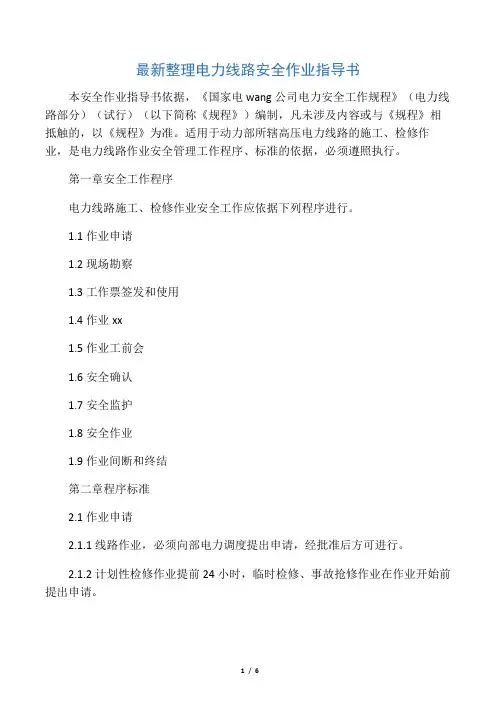 最新整理电力线路安全作业指导书

本安全作业指导书依据，《国家电 wang 公司电力安全工作规程》（电力线路部分）（试行）（以下简称《规程》）编制，凡未涉及内容或与《规程》相抵触的，以《规程》为准。适用于动力部所辖高压电力线路的施工、检修作业，是电力线路作业安全管理工作程序、标准的依据，必须遵照执行。

第一章安全工作程序

电力线路施工、检修作业安全工作应依据下列程序进行。

1.1 作业申请

1.2 现场勘察

1.3 工作票签发和使用

1.4 作业 xx

1.5 作业工前会

1.6 安全确认

1.7 安全监护

1.8 安全作业

1.9 作业间断和终结

第二章程序标准

2.1 作业申请

2.1.1 线路作业，必须向部电力调度提出申请，经批准后方可进行。

2.1.2 计划性检修作业提前 24 小时，临时检修、事故抢修作业在作业开始前提出申请。

1 / 6